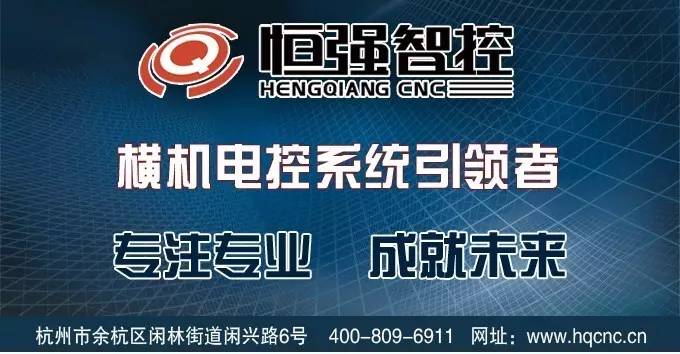 恒强智控
HENGQIANG CNC

横机电控系统引领者

专注专业　成就未来

杭州市余杭区闲林街道闲兴路6号　400-809-6911　网址：www.hqcnc.cn